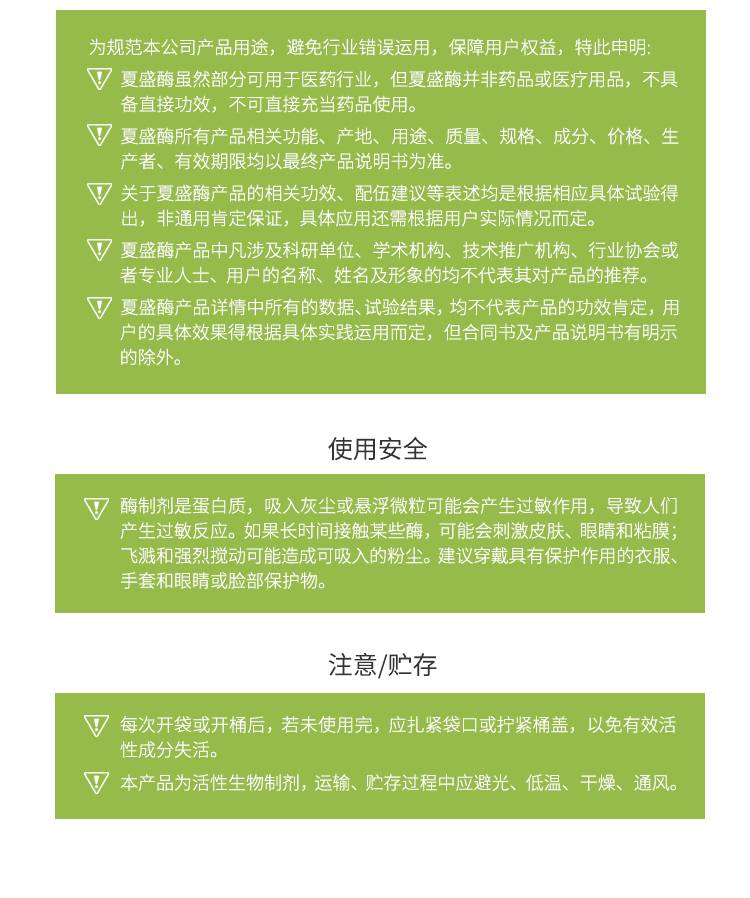 为规范本公司产品用途，避免行业错误运用，保障用户权益，特此申明:

夏盛酶虽然部分可用于医药行业，但夏盛酶并非药品或医疗用品，不具备直接功效，不可直接充当药品使用。

夏盛酶所有产品相关功能、产地、用途、质量、规格、成分、价格、生产者、有效期限均以最终产品说明书为准。

关于夏盛酶产品的相关功效、配伍建议等表述均是根据相应具体试验得出，非通用肯定保证，具体应用还需根据用户实际情况而定。

夏盛酶产品中凡涉及科研单位、学术机构、技术推广机构、行业协会或者专业人士、用户的名称、姓名及形象的均不代表其对产品的推荐。

夏盛酶产品详情中所有的数据、试验结果，均不代表产品的功效肯定，用户的具体效果得根据具体实践运用而定，但合同书及产品说明书有明示的除外。

使用安全

酶制剂是蛋白质，吸入灰尘或悬浮微粒可能会产生过敏作用，导致人们产生过敏反应。如果长时间接触某些酶，可能会刺激皮肤、眼睛和粘膜；飞溅和强烈搅动可能造成可吸入的粉尘。建议穿戴具有保护作用的衣服、手套和眼睛或脸部保护物。

注意/贮存

每次开袋或开桶后，若未使用完，应扎紧袋口或拧紧桶盖，以免有效活性成分失活。

本产品为活性生物制剂，运输、贮存过程中应避光、低温、干燥、通风。